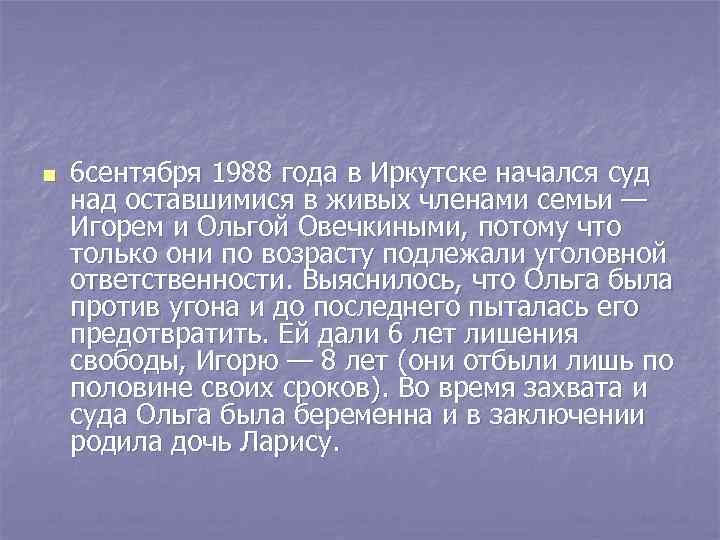 6сентября 1988 года в Иркутске начался суд над оставшимися в живых членами семьи — Игорем и Ольгой Овечкиными, потому что только они по возрасту подлежали уголовной ответственности. Выяснилось, что Ольга была против угона и до последнего пыталась его предотвратить. Ей дали 6 лет лишения свободы, Игорю — 8 лет (они отбыли лишь по половине своих сроков). Во время захвата и суда Ольга была беременна и в заключении родила дочь Ларису.